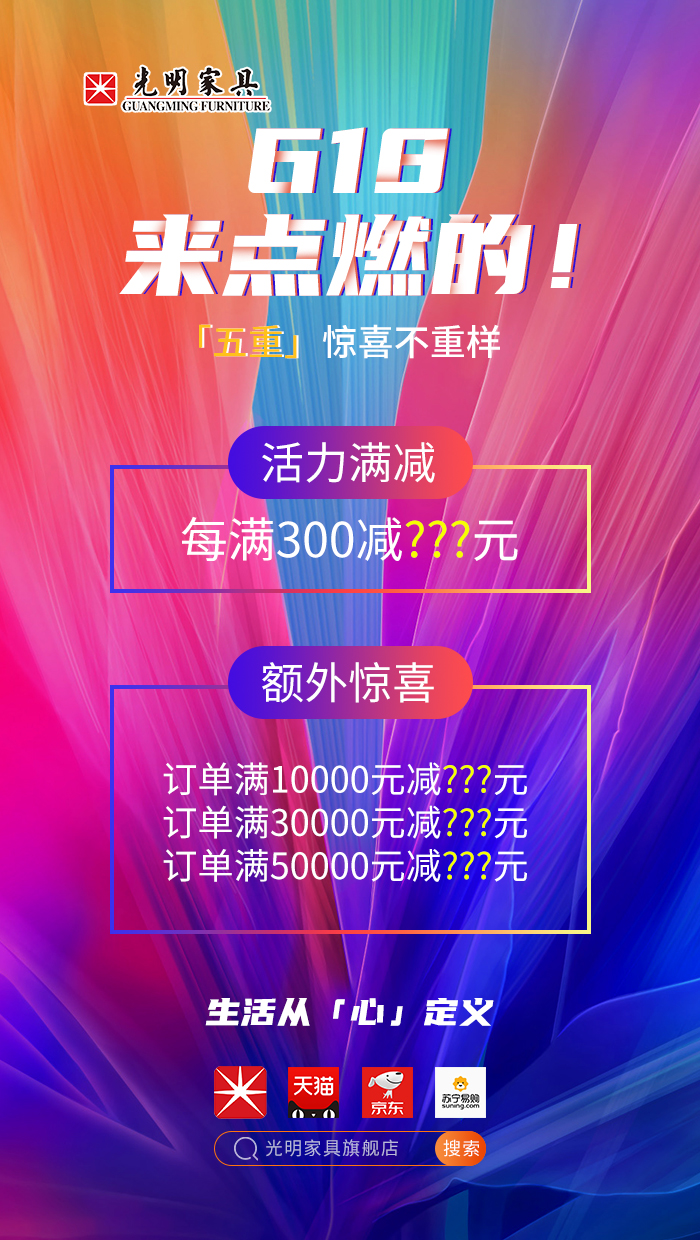 光明家具
GUANGMING FURNITURE

618
来点燃的！
「五重」惊喜不重样

活力满减
每满300减???元

额外惊喜
订单满10000元减???元
订单满30000元减???元
订单满50000元减???元

生活从「心」定义

天猫
京东
苏宁易购
suning.com

光明家具旗舰店
搜索